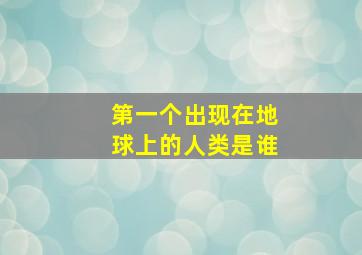 第一个出现在地球上的人类是谁